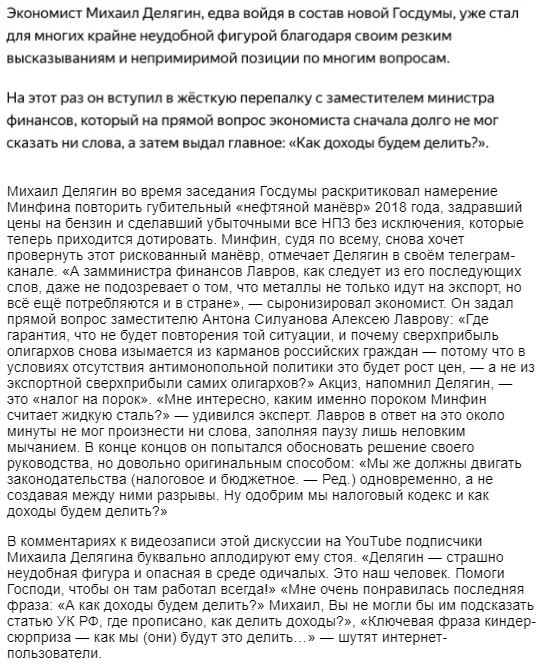 Экономист Михаил Делягин, едва войдя в состав новой Госдумы, уже стал для многих крайне неудобной фигурой благодаря своим резким высказываниям и непримиримой позиции по многим вопросам.

На этот раз он вступил в жёсткую перепалку с заместителем министра финансов, который на прямой вопрос экономиста сначала долго не мог сказать ни слова, а затем выдал главное: «Как доходы будем делить?».

Михаил Делягин во время заседания Госдумы раскритиковал намерение Минфина повторить губительный «нефтяной манёвр» 2018 года, задравший цены на бензин и сделавший убыточными все НПЗ без исключения, которые теперь приходится дотировать. Минфин, судя по всему, снова хочет провернуть этот рискованный манёвр, отмечает Делягин в своём телеграм-канале. «А замминистра финансов Лавров, как следует из его последующих слов, даже не подозревает о том, что металлы не только идут на экспорт, но всё ещё потребляются и в стране», — сыронизировал экономист. Он задал прямой вопрос заместителю Антона Силуанова Алексею Лаврову: «Где гарантия, что не будет повторения той ситуации, и почему сверхприбыль олигархов снова изымается из карманов российских граждан — потому что в условиях отсутствия антимонопольной политики это будет рост цен, — а не из экспортной сверхприбыли самих олигархов?» Акциз, напомнил Делягин, — это «налог на порок». «Мне интересно, каким именно пороком Минфин считает жидкую сталь?» — удивился эксперт. Лавров в ответ на это около минуты не мог произнести ни слова, заполняя паузу лишь неловким мычанием. В конце концов он попытался обосновать решение своего руководства, но довольно оригинальным способом: «Мы же должны двигать законодательства (налоговое и бюджетное. — Ред.) одновременно, а не создавая между ними разрывы. Ну одобрим мы налоговый кодекс и как доходы будем делить?»

В комментариях к видеозаписи этой дискуссии на YouTube подписчики Михаила Делягина буквально аплодируют ему стоя. «Делягин — страшно неудобная фигура и опасная в среде одичалых. Это наш человек. Помоги Господи, чтобы он там работал всегда!» «Мне очень понравилась последняя фраза: «А как доходы будем делить?» Михаил, Вы не могли бы им подсказать статью УК РФ, где прописано, как делить доходы?», «Ключевая фраза киндер-сюрприза — как мы (они) будут это делить…» — шутят интернет-пользователи.